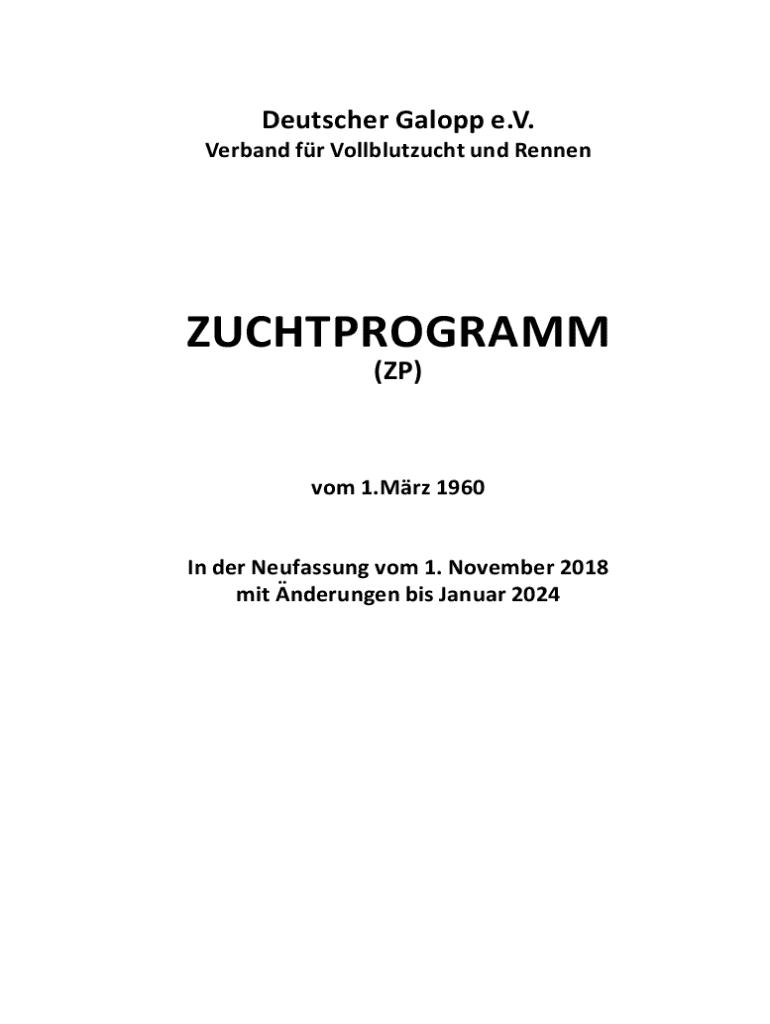 Deutscher Galopp e.V.
Verband für Vollblutzucht und Rennen

ZUCHTPROGRAMM
(ZP)

vom 1.März 1960

In der Neufassung vom 1. November 2018
mit Änderungen bis Januar 2024